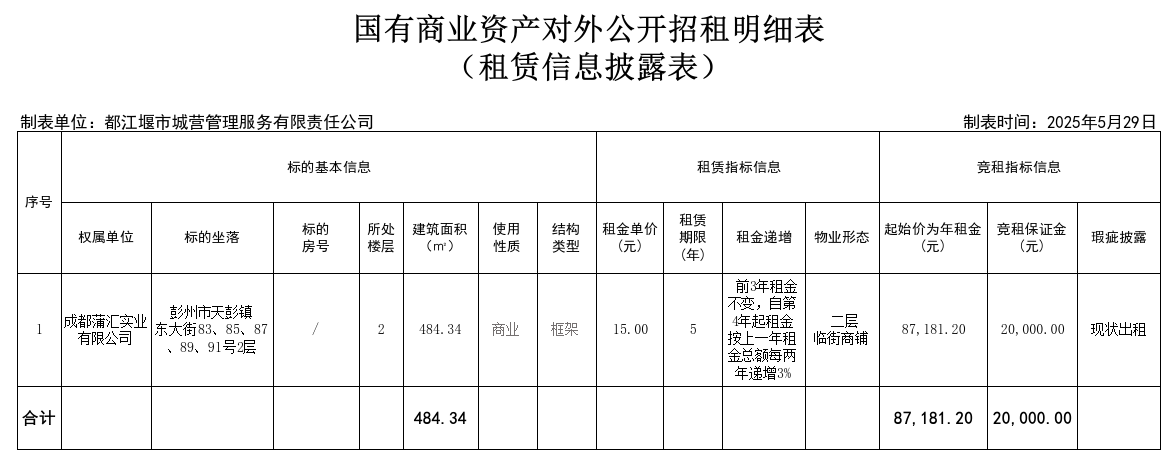 国有商业资产对外公开招租明细表
（租赁信息披露表）

制表单位：都江堰市城营管理服务有限责任公司

制表时间：2025年5月29日

| 序号 | 标的基本信息 | | | | | | | 租赁指标信息 | | | | 竞租指标信息 | | |
|---|---|---|---|---|---|---|---|---|---|---|---|---|---|---|
| | 权属单位 | 标的坐落 | 标的房号 | 所处楼层 | 建筑面积（㎡） | 使用性质 | 结构类型 | 租金单价（元） | 租赁期限（年） | 租金递增 | 物业形态 | 起始价为年租金（元） | 竞租保证金（元） | 瑕疵披露 |
| 1 | 成都蒲汇实业有限公司 | 彭州市天彭镇东大街83、85、87、89、91号2层 | / | 2 | 484.34 | 商业 | 框架 | 15.00 | 5 | 前3年租金不变，自第4年起租金按上一年租金总额每两年递增3% | 二层临街商铺 | 87,181.20 | 20,000.00 | 现状出租 |
| 合计 | | | | | 484.34 | | | | | | | 87,181.20 | 20,000.00 | |